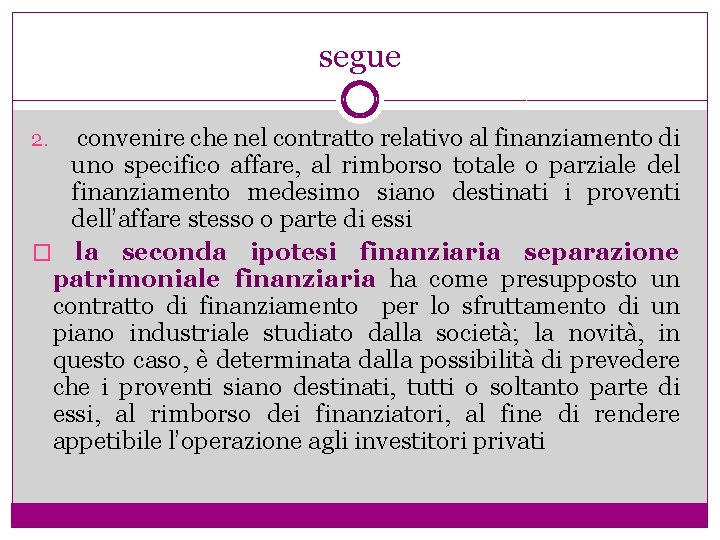 segue

2. convenire che nel contratto relativo al finanziamento di uno specifico affare, al rimborso totale o parziale del finanziamento medesimo siano destinati i proventi dell'affare stesso o parte di essi

□ la seconda ipotesi finanziaria separazione patrimoniale finanziaria ha come presupposto un contratto di finanziamento per lo sfruttamento di un piano industriale studiato dalla società; la novità, in questo caso, è determinata dalla possibilità di prevedere che i proventi siano destinati, tutti o soltanto parte di essi, al rimborso dei finanziatori, al fine di rendere appetibile l'operazione agli investitori privati